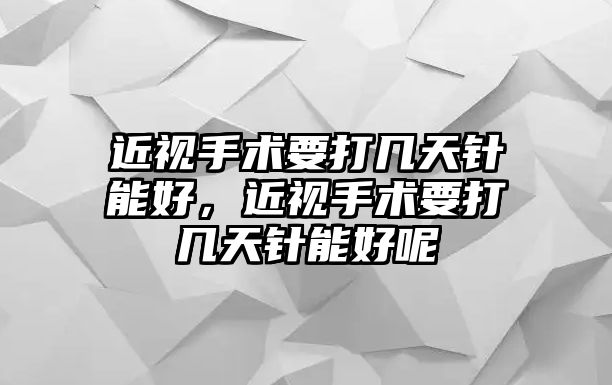 近视手术要打几天针能好，近视手术要打几天针能好呢